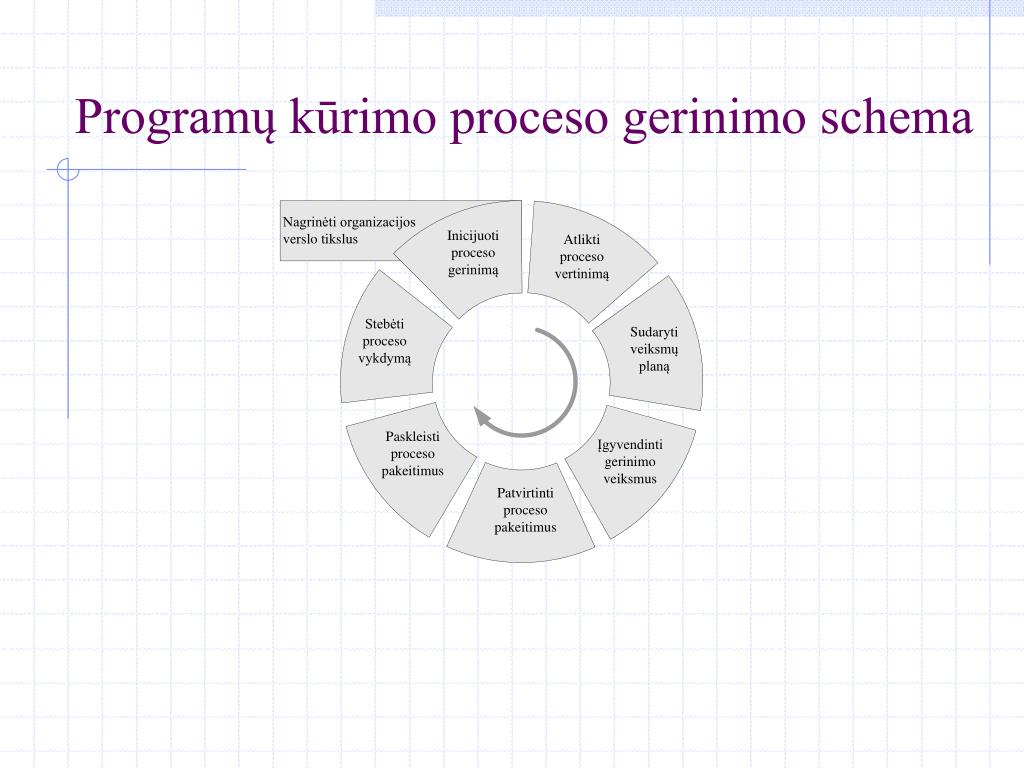 Programų kūrimo proceso gerinimo schema

Nagrinėti organizacijos verslo tikslus

Inicijuoti proceso gerinimą

Atlikti proceso vertinimą

Sudaryti veiksmų planą

Įgyvendinti gerinimo veiksmus

Patvirtinti proceso pakeitimus

Paskleisti proceso pakeitimus

Stebėti proceso vykdymą